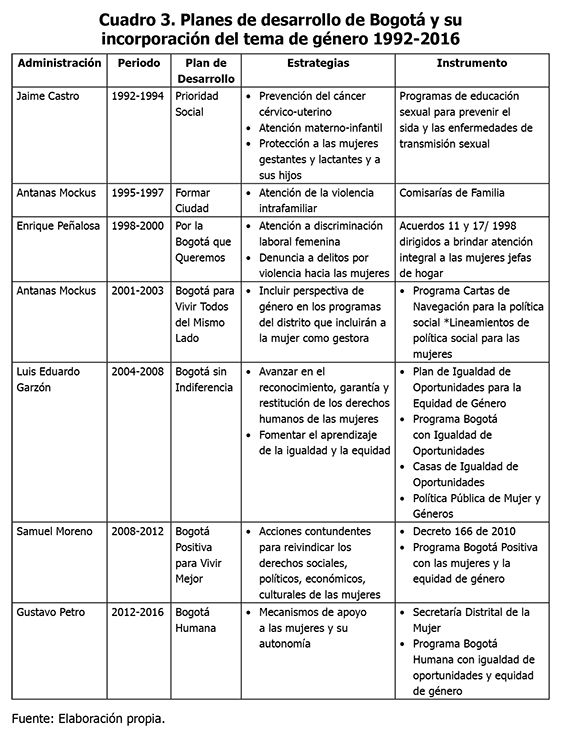 Cuadro 3. Planes de desarrollo de Bogotá y su incorporación del tema de género 1992-2016

| Administración | Periodo | Plan de Desarrollo | Estrategias | Instrumento |
|---|---|---|---|---|
| Jaime Castro | 1992-1994 | Prioridad Social | • Prevención del cáncer cérvico-uterino • Atención materno-infantil • Protección a las mujeres gestantes y lactantes y a sus hijos | Programas de educación sexual para prevenir el sida y las enfermedades de transmisión sexual |
| Antanas Mockus | 1995-1997 | Formar Ciudad | • Atención de la violencia intrafamiliar | Comisarías de Familia |
| Enrique Peñalosa | 1998-2000 | Por la Bogotá que Queremos | • Atención a discriminación laboral femenina • Denuncia a delitos por violencia hacia las mujeres | Acuerdos 11 y 17/ 1998 dirigidos a brindar atención integral a las mujeres jefas de hogar |
| Antanas Mockus | 2001-2003 | Bogotá para Vivir Todos del Mismo Lado | • Incluir perspectiva de género en los programas del distrito que incluirán a la mujer como gestora | • Programa Cartas de Navegación para la política social *Lineamientos de política social para las mujeres |
| Luis Eduardo Garzón | 2004-2008 | Bogotá sin Indiferencia | • Avanzar en el reconocimiento, garantía y restitución de los derechos humanos de las mujeres • Fomentar el aprendizaje de la igualdad y la equidad | • Plan de Igualdad de Oportunidades para la Equidad de Género • Programa Bogotá con Igualdad de Oportunidades • Casas de Igualdad de Oportunidades • Política Pública de Mujer y Géneros |
| Samuel Moreno | 2008-2012 | Bogotá Positiva para Vivir Mejor | • Acciones contundentes para reivindicar los derechos sociales, políticos, económicos, culturales de las mujeres | • Decreto 166 de 2010 • Programa Bogotá Positiva con las mujeres y la equidad de género |
| Gustavo Petro | 2012-2016 | Bogotá Humana | • Mecanismos de apoyo a las mujeres y su autonomía | • Secretaría Distrital de la Mujer • Programa Bogotá Humana con igualdad de oportunidades y equidad de género |

Fuente: Elaboración propia.